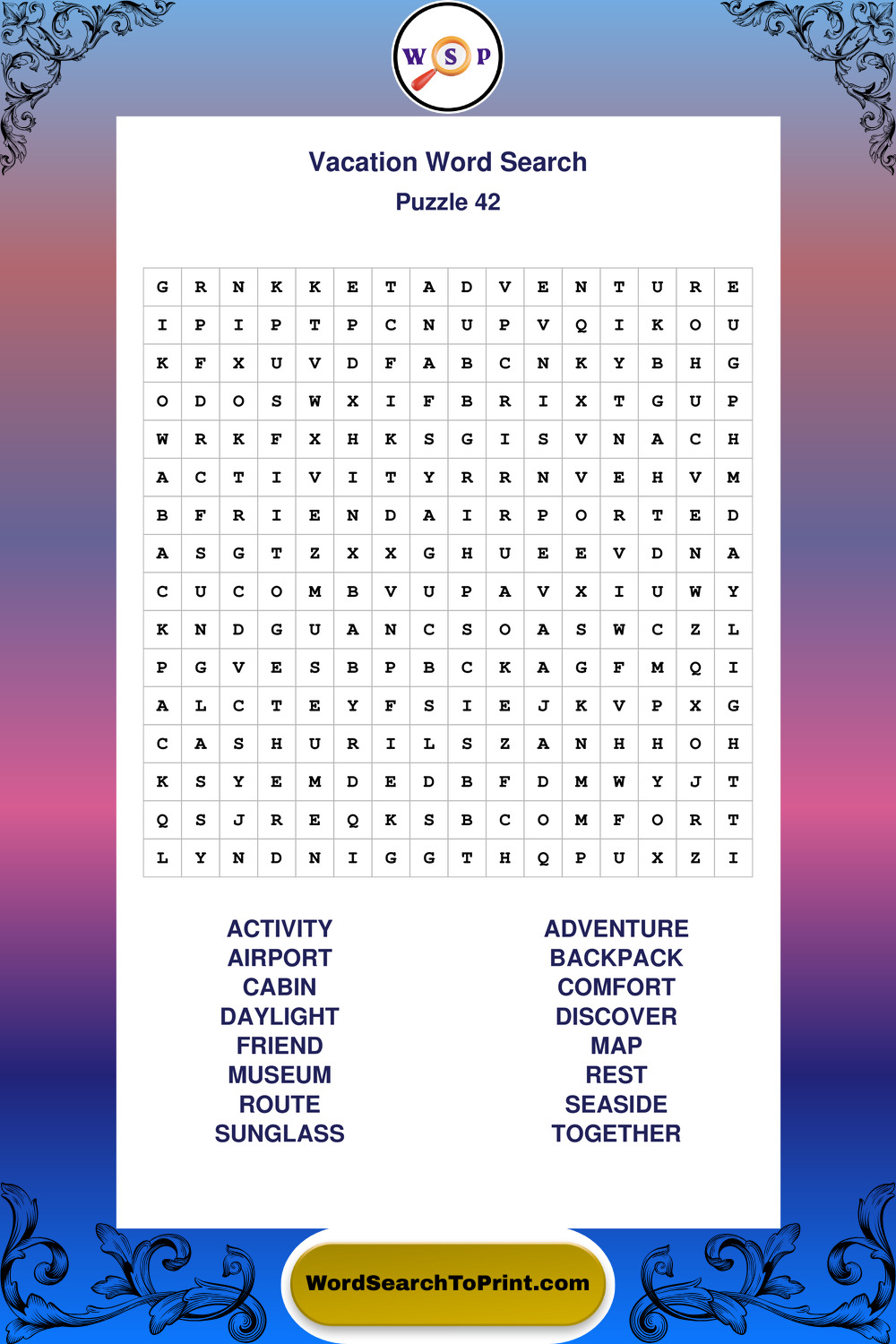 W S P

Vacation Word Search
Puzzle 42

| G | R | N | K | K | E | T | A | D | V | E | N | T | U | R | E |
|---|---|---|---|---|---|---|---|---|---|---|---|---|---|---|---|
| I | P | I | P | T | P | C | N | U | P | V | Q | I | K | O | U |
| K | F | X | U | V | D | F | A | B | C | N | K | Y | B | H | G |
| O | D | O | S | W | X | I | F | B | R | I | X | T | G | U | P |
| W | R | K | F | X | H | K | S | G | I | S | V | N | A | C | H |
| A | C | T | I | V | I | T | Y | R | R | N | V | E | H | V | M |
| B | F | R | I | E | N | D | A | I | R | P | O | R | T | E | D |
| A | S | G | T | Z | X | X | G | H | U | E | E | V | D | N | A |
| C | U | C | O | M | B | V | U | P | A | V | X | I | U | W | Y |
| K | N | D | G | U | A | N | C | S | O | A | S | W | C | Z | L |
| P | G | V | E | S | B | P | B | C | K | A | G | F | M | Q | I |
| A | L | C | T | E | Y | F | S | I | E | J | K | V | P | X | G |
| C | A | S | H | U | R | I | L | S | Z | A | N | H | H | O | H |
| K | S | Y | E | M | D | E | D | B | F | D | M | W | Y | J | T |
| Q | S | J | R | E | Q | K | S | B | C | O | M | F | O | R | T |
| L | Y | N | D | N | I | G | G | T | H | Q | P | U | X | Z | I |

ACTIVITY
AIRPORT
CABIN
DAYLIGHT
FRIEND
MUSEUM
ROUTE
SUNGLASS

ADVENTURE
BACKPACK
COMFORT
DISCOVER
MAP
REST
SEASIDE
TOGETHER

WordSearchToPrint.com